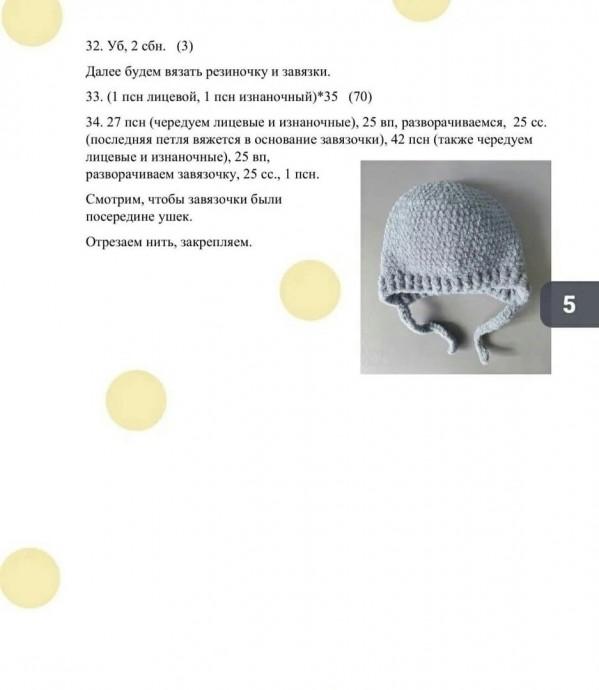 32. Уб, 2 сбн. (3)

Далее будем вязать резиночку и завязки.

33. (1 псн лицевой, 1 псн изнаночный)*35 (70)

34. 27 псн (чередуем лицевые и изнаночные), 25 вп, разворачиваемся, 25 сс. (последняя петля вяжется в основание завязочки), 42 псн (также чередуем лицевые и изнаночные), 25 вп, разворачиваем завязочку, 25 сс., 1 псн.

Смотрим, чтобы завязочки были посередине ушек.

Отрезаем нить, закрепляем.

5